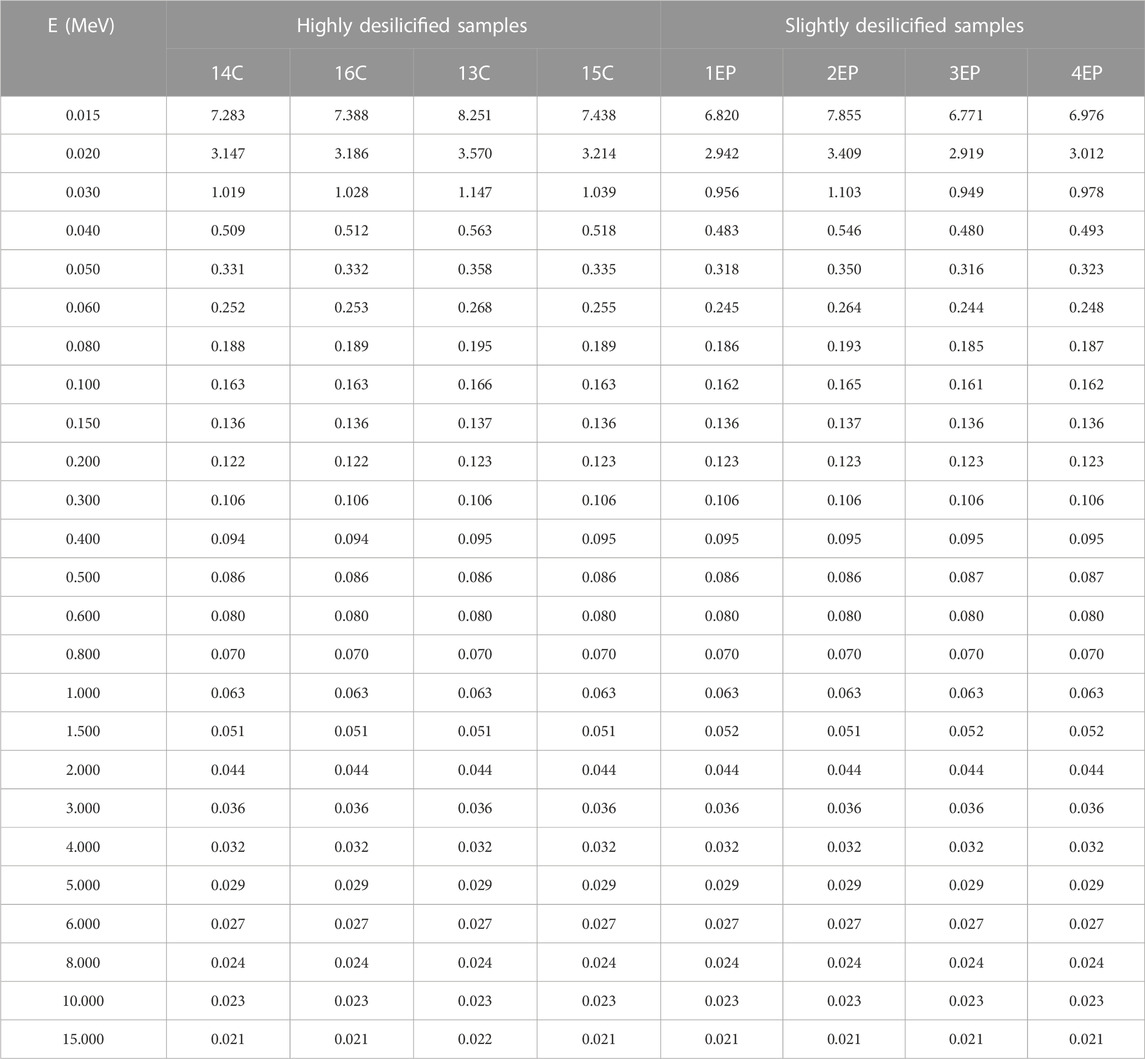 | E (MeV) | Highly desilicified samples | | | | Slightly desilicified samples | | | |
|---|---|---|---|---|---|---|---|---|
| | 14C | 16C | 13C | 15C | 1EP | 2EP | 3EP | 4EP |
| 0.015 | 7.283 | 7.388 | 8.251 | 7.438 | 6.820 | 7.855 | 6.771 | 6.976 |
| 0.020 | 3.147 | 3.186 | 3.570 | 3.214 | 2.942 | 3.409 | 2.919 | 3.012 |
| 0.030 | 1.019 | 1.028 | 1.147 | 1.039 | 0.956 | 1.103 | 0.949 | 0.978 |
| 0.040 | 0.509 | 0.512 | 0.563 | 0.518 | 0.483 | 0.546 | 0.480 | 0.493 |
| 0.050 | 0.331 | 0.332 | 0.358 | 0.335 | 0.318 | 0.350 | 0.316 | 0.323 |
| 0.060 | 0.252 | 0.253 | 0.268 | 0.255 | 0.245 | 0.264 | 0.244 | 0.248 |
| 0.080 | 0.188 | 0.189 | 0.195 | 0.189 | 0.186 | 0.193 | 0.185 | 0.187 |
| 0.100 | 0.163 | 0.163 | 0.166 | 0.163 | 0.162 | 0.165 | 0.161 | 0.162 |
| 0.150 | 0.136 | 0.136 | 0.137 | 0.136 | 0.136 | 0.137 | 0.136 | 0.136 |
| 0.200 | 0.122 | 0.122 | 0.123 | 0.123 | 0.123 | 0.123 | 0.123 | 0.123 |
| 0.300 | 0.106 | 0.106 | 0.106 | 0.106 | 0.106 | 0.106 | 0.106 | 0.106 |
| 0.400 | 0.094 | 0.094 | 0.095 | 0.095 | 0.095 | 0.095 | 0.095 | 0.095 |
| 0.500 | 0.086 | 0.086 | 0.086 | 0.086 | 0.086 | 0.086 | 0.087 | 0.087 |
| 0.600 | 0.080 | 0.080 | 0.080 | 0.080 | 0.080 | 0.080 | 0.080 | 0.080 |
| 0.800 | 0.070 | 0.070 | 0.070 | 0.070 | 0.070 | 0.070 | 0.070 | 0.070 |
| 1.000 | 0.063 | 0.063 | 0.063 | 0.063 | 0.063 | 0.063 | 0.063 | 0.063 |
| 1.500 | 0.051 | 0.051 | 0.051 | 0.051 | 0.052 | 0.051 | 0.052 | 0.052 |
| 2.000 | 0.044 | 0.044 | 0.044 | 0.044 | 0.044 | 0.044 | 0.044 | 0.044 |
| 3.000 | 0.036 | 0.036 | 0.036 | 0.036 | 0.036 | 0.036 | 0.036 | 0.036 |
| 4.000 | 0.032 | 0.032 | 0.032 | 0.032 | 0.032 | 0.032 | 0.032 | 0.032 |
| 5.000 | 0.029 | 0.029 | 0.029 | 0.029 | 0.029 | 0.029 | 0.029 | 0.029 |
| 6.000 | 0.027 | 0.027 | 0.027 | 0.027 | 0.027 | 0.027 | 0.027 | 0.027 |
| 8.000 | 0.024 | 0.024 | 0.024 | 0.024 | 0.024 | 0.024 | 0.024 | 0.024 |
| 10.000 | 0.023 | 0.023 | 0.023 | 0.023 | 0.023 | 0.023 | 0.023 | 0.023 |
| 15.000 | 0.021 | 0.021 | 0.022 | 0.021 | 0.021 | 0.021 | 0.021 | 0.021 |